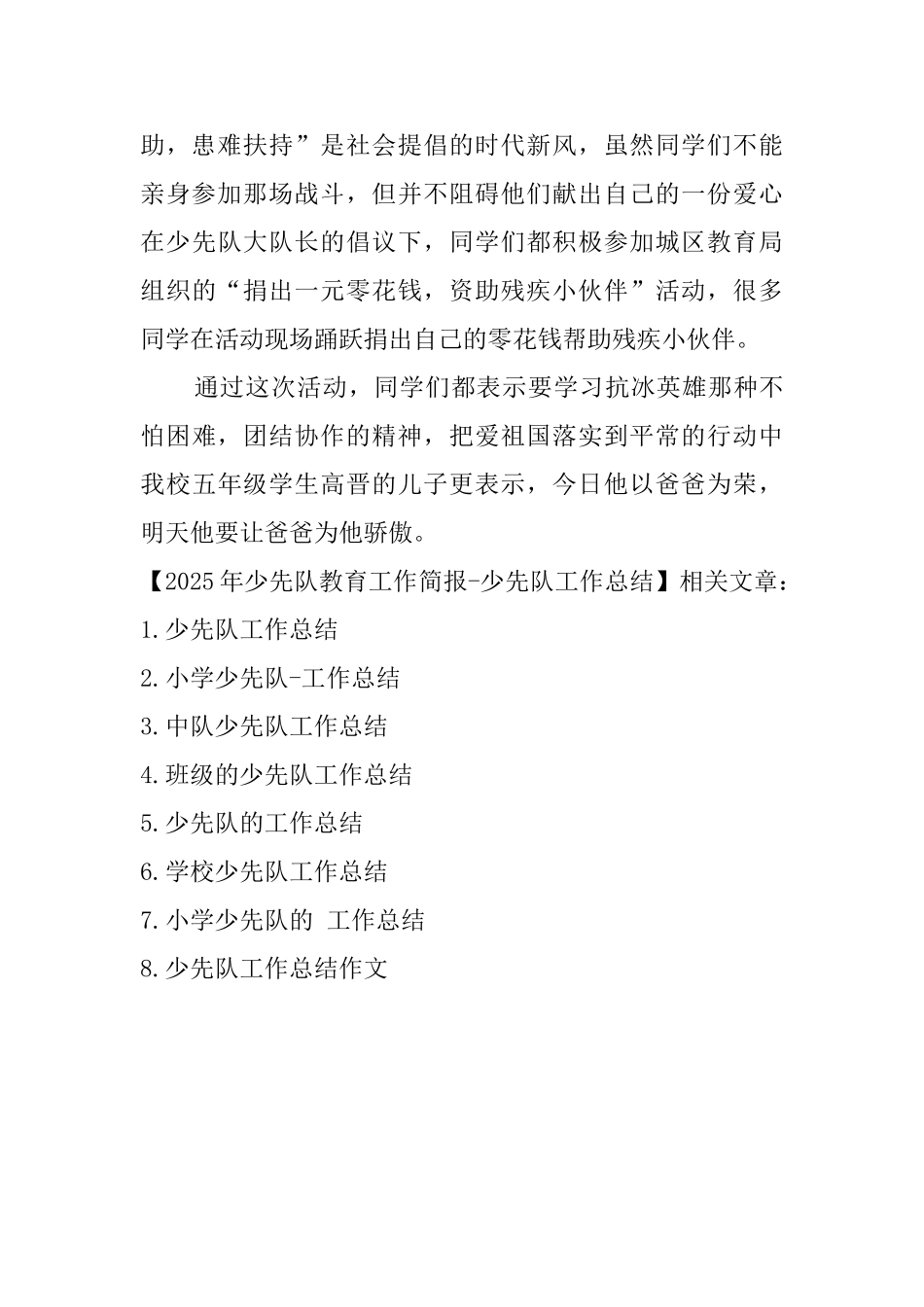 助，患难扶持”是社会提倡的时代新风，虽然同学们不能亲身参加那场战斗，但并不阻碍他们献出自己的一份爱心在少先队大队长的倡议下，同学们都积极参加城区教育局组织的“捐出一元零花钱，资助残疾小伙伴”活动，很多同学在活动现场踊跃捐出自己的零花钱帮助残疾小伙伴。

通过这次活动，同学们都表示要学习抗冰英雄那种不怕困难，团结协作的精神，把爱祖国落实到平常的行动中我校五年级学生高晋的儿子更表示，今日他以爸爸为荣，明天他要让爸爸为他骄傲。

【2025年少先队教育工作简报-少先队工作总结】相关文章：

1.少先队工作总结

2.小学少先队-工作总结

3.中队少先队工作总结

4.班级的少先队工作总结

5.少先队的工作总结

6.学校少先队工作总结

7.小学少先队的 工作总结

8.少先队工作总结作文